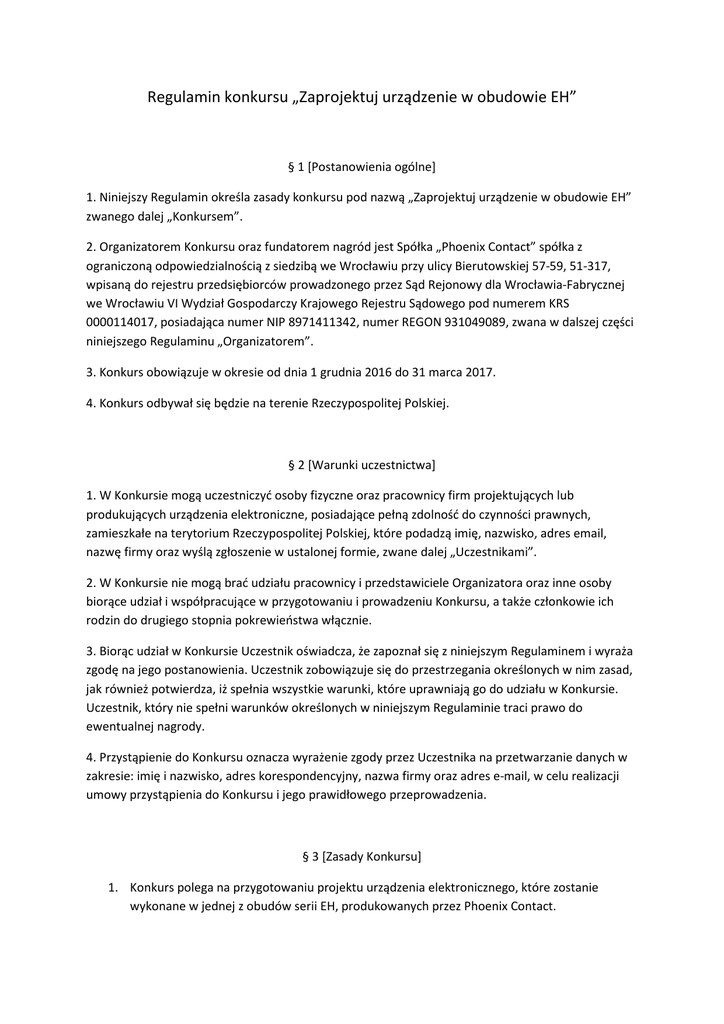 Regulamin konkursu „Zaprojektuj urządzenie w obudowie EH”

§ 1 [Postanowienia ogólne]

1. Niniejszy Regulamin określa zasady konkursu pod nazwą „Zaprojektuj urządzenie w obudowie EH” zwanego dalej „Konkursem”.

2. Organizatorem Konkursu oraz fundatorem nagród jest Spółka „Phoenix Contact” spółka z ograniczoną odpowiedzialnością z siedzibą we Wrocławiu przy ulicy Bierutowskiej 57-59, 51-317, wpisaną do rejestru przedsiębiorców prowadzonego przez Sąd Rejonowy dla Wrocławia-Fabrycznej we Wrocławiu VI Wydział Gospodarczy Krajowego Rejestru Sądowego pod numerem KRS 0000114017, posiadająca numer NIP 8971411342, numer REGON 931049089, zwana w dalszej części niniejszego Regulaminu „Organizatorem”.

3. Konkurs obowiązuje w okresie od dnia 1 grudnia 2016 do 31 marca 2017.

4. Konkurs odbywał się będzie na terenie Rzeczypospolitej Polskiej.

§ 2 [Warunki uczestnictwa]

1. W Konkursie mogą uczestniczyć osoby fizyczne oraz pracownicy firm projektujących lub produkujących urządzenia elektroniczne, posiadające pełną zdolność do czynności prawnych, zamieszkałe na terytorium Rzeczypospolitej Polskiej, które podadzą imię, nazwisko, adres email, nazwę firmy oraz wyślą zgłoszenie w ustalonej formie, zwane dalej „Uczestnikami”.

2. W Konkursie nie mogą brać udziału pracownicy i przedstawiciele Organizatora oraz inne osoby biorące udział i współpracujące w przygotowaniu i prowadzeniu Konkursu, a także członkowie ich rodzin do drugiego stopnia pokrewieństwa włącznie.

3. Biorąc udział w Konkursie Uczestnik oświadcza, że zapoznał się z niniejszym Regulaminem i wyraża zgodę na jego postanowienia. Uczestnik zobowiązuje się do przestrzegania określonych w nim zasad, jak również potwierdza, iż spełnia wszystkie warunki, które uprawniają go do udziału w Konkursie. Uczestnik, który nie spełni warunków określonych w niniejszym Regulaminie traci prawo do ewentualnej nagrody.

4. Przystąpienie do Konkursu oznacza wyrażenie zgody przez Uczestnika na przetwarzanie danych w zakresie: imię i nazwisko, adres korespondencyjny, nazwa firmy oraz adres e-mail, w celu realizacji umowy przystąpienia do Konkursu i jego prawidłowego przeprowadzenia.

§ 3 [Zasady Konkursu]

1. Konkurs polega na przygotowaniu projektu urządzenia elektronicznego, które zostanie wykonane w jednej z obudów serii EH, produkowanych przez Phoenix Contact.